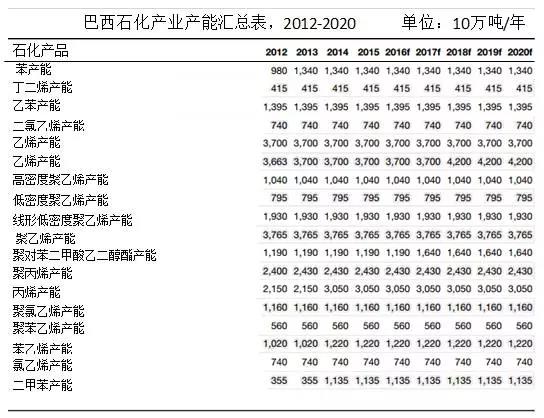 巴西石化产业产能汇总表，2012-2020　　单位：10万吨/年

| 石化产品 | 2012 | 2013 | 2014 | 2015 | 2016f | 2017f | 2018f | 2019f | 2020f |
|---|---|---|---|---|---|---|---|---|---|
| 苯产能 | 980 | 1,340 | 1,340 | 1,340 | 1,340 | 1,340 | 1,340 | 1,340 | 1,340 |
| 丁二烯产能 | 415 | 415 | 415 | 415 | 415 | 415 | 415 | 415 | 415 |
| 乙苯产能 | 1,395 | 1,395 | 1,395 | 1,395 | 1,395 | 1,395 | 1,395 | 1,395 | 1,395 |
| 二氯乙烯产能 | 740 | 740 | 740 | 740 | 740 | 740 | 740 | 740 | 740 |
| 乙烯产能 | 3,700 | 3,700 | 3,700 | 3,700 | 3,700 | 3,700 | 3,700 | 3,700 | 3,700 |
| 乙烯产能 | 3,663 | 3,700 | 3,700 | 3,700 | 3,700 | 3,700 | 4,200 | 4,200 | 4,200 |
| 高密度聚乙烯产能 | 1,040 | 1,040 | 1,040 | 1,040 | 1,040 | 1,040 | 1,040 | 1,040 | 1,040 |
| 低密度聚乙烯产能 | 795 | 795 | 795 | 795 | 795 | 795 | 795 | 795 | 795 |
| 线形低密度聚乙烯产能 | 1,930 | 1,930 | 1,930 | 1,930 | 1,930 | 1,930 | 1,930 | 1,930 | 1,930 |
| 聚乙烯产能 | 3,765 | 3,765 | 3,765 | 3,765 | 3,765 | 3,765 | 3,765 | 3,765 | 3,765 |
| 聚对苯二甲酸乙二醇酯产能 | 1,190 | 1,190 | 1,190 | 1,190 | 1,190 | 1,640 | 1,640 | 1,640 | 1,640 |
| 聚丙烯产能 | 2,400 | 2,430 | 2,430 | 2,430 | 2,430 | 2,430 | 2,430 | 2,430 | 2,430 |
| 丙烯产能 | 2,150 | 2,150 | 3,050 | 3,050 | 3,050 | 3,050 | 3,050 | 3,050 | 3,050 |
| 聚氯乙烯产能 | 1,160 | 1,160 | 1,160 | 1,160 | 1,160 | 1,160 | 1,160 | 1,160 | 1,160 |
| 聚苯乙烯产能 | 560 | 560 | 560 | 560 | 560 | 560 | 560 | 560 | 560 |
| 苯乙烯产能 | 1,020 | 1,020 | 1,220 | 1,220 | 1,220 | 1,220 | 1,220 | 1,220 | 1,220 |
| 氯乙烯产能 | 740 | 740 | 740 | 740 | 740 | 740 | 740 | 740 | 740 |
| 二甲苯产能 | 355 | 355 | 1,135 | 1,135 | 1,135 | 1,135 | 1,135 | 1,135 | 1,135 |